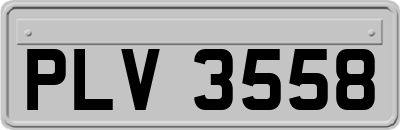 PLV 3558